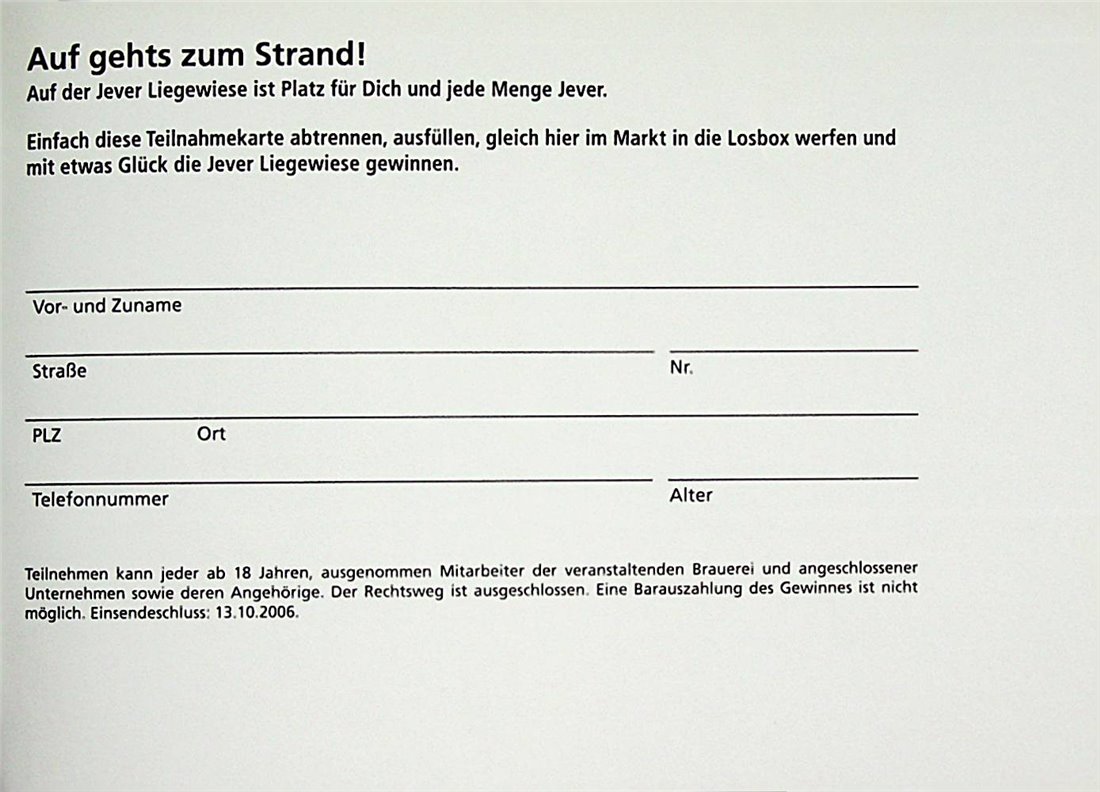 Auf gehts zum Strand!
Auf der Jever Liegewiese ist Platz für Dich und jede Menge Jever.

Einfach diese Teilnahmekarte abtrennen, ausfüllen, gleich hier im Markt in die Losbox werfen und mit etwas Glück die Jever Liegewiese gewinnen.

Vor- und Zuname

Straße

Nr.

PLZ

Ort

Telefonnummer

Alter

Teilnehmen kann jeder ab 18 Jahren, ausgenommen Mitarbeiter der veranstaltenden Brauerei und angeschlossener Unternehmen sowie deren Angehörige. Der Rechtsweg ist ausgeschlossen. Eine Barauszahlung des Gewinnes ist nicht möglich. Einsendeschluss: 13.10.2006.